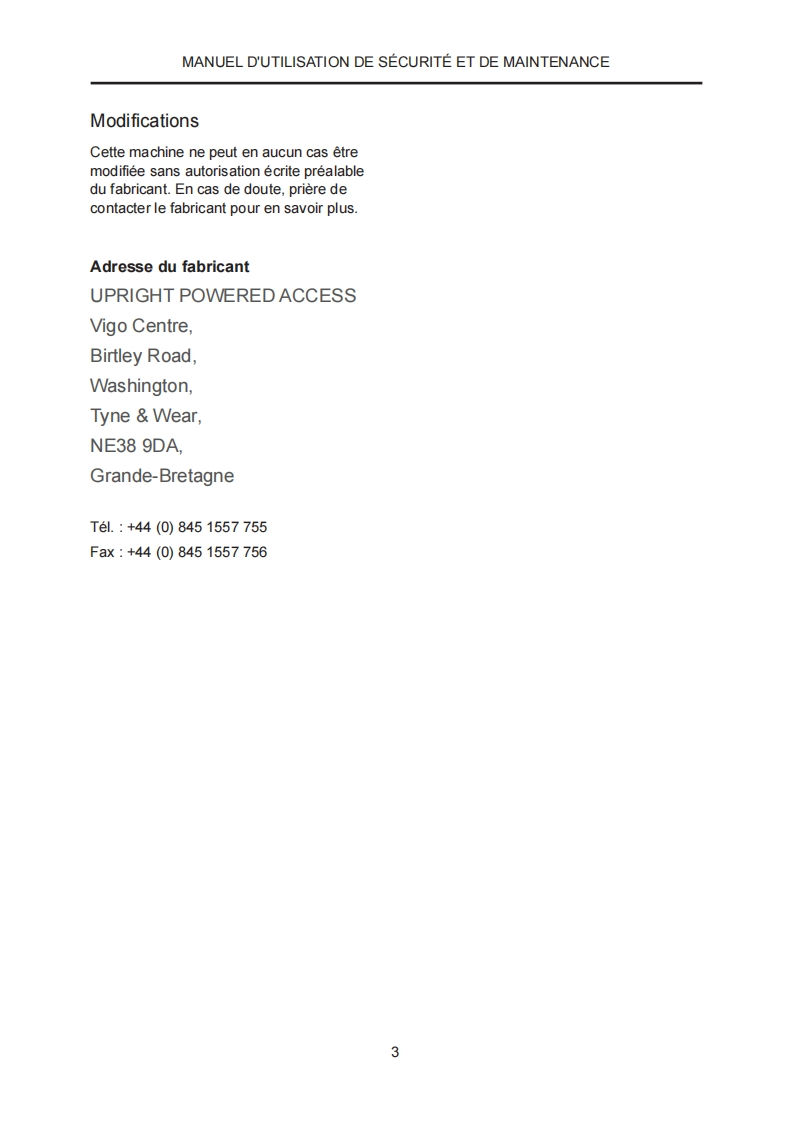 MANUEL D'UTILISATION DE SÉCURITÉ ET DE MAINTENANCE

Modifications

Cette machine ne peut en aucun cas être modifiée sans autorisation écrite préalable du fabricant. En cas de doute, prière de contacter le fabricant pour en savoir plus.

Adresse du fabricant

UPRIGHT POWERED ACCESS
Vigo Centre,
Birtley Road,
Washington,
Tyne & Wear,
NE38 9DA,
Grande-Bretagne

Tél. : +44 (0) 845 1557 755
Fax : +44 (0) 845 1557 756

3